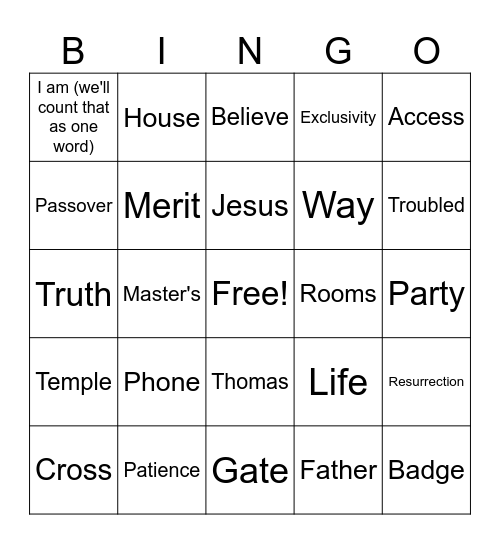 | B | I | N | G | O |
|---|---|---|---|---|
| I am (we'll count that as one word) | House | Believe | Exclusivity | Access |
| Passover | Merit | Jesus | Way | Troubled |
| Truth | Master's | Free! | Rooms | Party |
| Temple | Phone | Thomas | Life | Resurrection |
| Cross | Patience | Gate | Father | Badge |